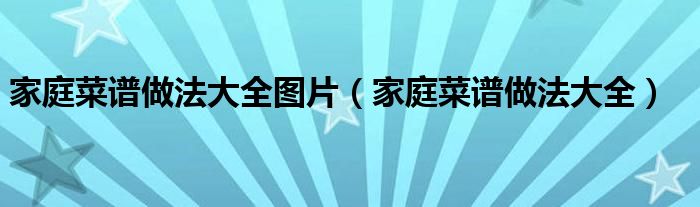 家庭菜谱做法大全图片（家庭菜谱做法大全）